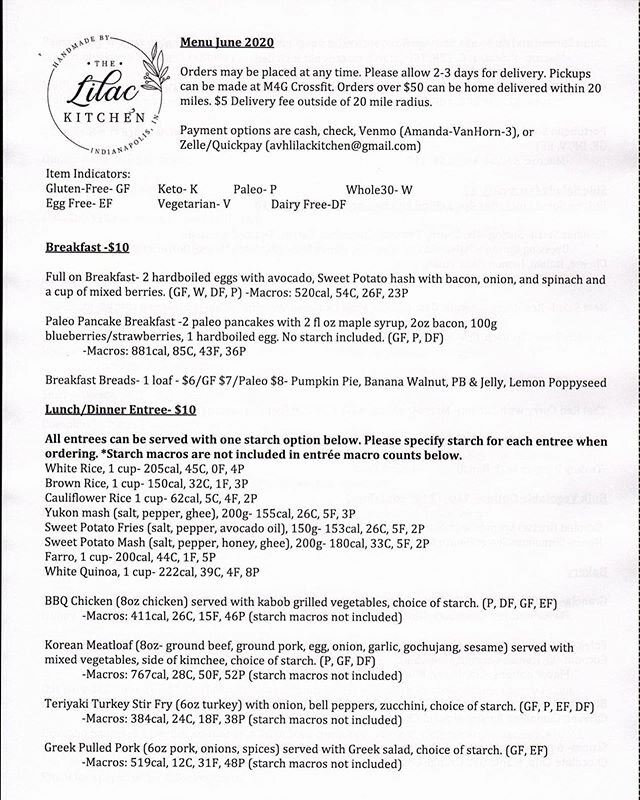 HANDMADE BY THE Lilac KITCHEN INDIANAPOLIS, IN

Menu June 2020

Orders may be placed at any time. Please allow 2-3 days for delivery. Pickups can be made at M4G Crossfit. Orders over $50 can be home delivered within 20 miles. $5 Delivery fee outside of 20 mile radius.

Payment options are cash, check, Venmo (Amanda-VanHorn-3), or Zelle/Quickpay (avhlilackitchen@gmail.com)

Item Indicators:
Gluten-Free- GF Keto- K Paleo- P Whole30- W
Egg Free- EF Vegetarian- V Dairy Free-DF

Breakfast -$10

Full on Breakfast- 2 hardboiled eggs with avocado, Sweet Potato hash with bacon, onion, and spinach and a cup of mixed berries. (GF, W, DF, P) -Macros: 520cal, 54C, 26F, 23P

Paleo Pancake Breakfast -2 paleo pancakes with 2 fl oz maple syrup, 2oz bacon, 100g blueberries/strawberries, 1 hardboiled egg. No starch included. (GF, P, DF)
-Macros: 881cal, 85C, 43F, 36P

Breakfast Breads- 1 loaf - $6/GF $7/Paleo $8- Pumpkin Pie, Banana Walnut, PB & Jelly, Lemon Poppyseed

Lunch/Dinner Entree- $10

All entrees can be served with one starch option below. Please specify starch for each entree when ordering. *Starch macros are not included in entrée macro counts below.
White Rice, 1 cup- 205cal, 45C, 0F, 4P
Brown Rice, 1 cup- 150cal, 32C, 1F, 3P
Cauliflower Rice 1 cup- 62cal, 5C, 4F, 2P
Yukon mash (salt, pepper, ghee), 200g- 155cal, 26C, 5F, 3P
Sweet Potato Fries (salt, pepper, avocado oil), 150g- 153cal, 26C, 5F, 2P
Sweet Potato Mash (salt, pepper, honey, ghee), 200g- 180cal, 33C, 5F, 2P
Farro, 1 cup- 200cal, 44C, 1F, 5P
White Quinoa, 1 cup- 222cal, 39C, 4F, 8P

BBQ Chicken (8oz chicken) served with kabob grilled vegetables, choice of starch. (P, DF, GF, EF)
-Macros: 411cal, 26C, 15F, 46P (starch macros not included)

Korean Meatloaf (8oz- ground beef, ground pork, egg, onion, garlic, gochujang, sesame) served with mixed vegetables, side of kimchee, choice of starch. (P, GF, DF)
-Macros: 767cal, 28C, 50F, 52P (starch macros not included)

Teriyaki Turkey Stir Fry (6oz turkey) with onion, bell peppers, zucchini, choice of starch. (GF, P, EF, DF)
-Macros: 384cal, 24C, 18F, 38P (starch macros not included)

Greek Pulled Pork (6oz pork, onions, spices) served with Greek salad, choice of starch. (GF, EF)
-Macros: 519cal, 12C, 31F, 48P (starch macros not included)